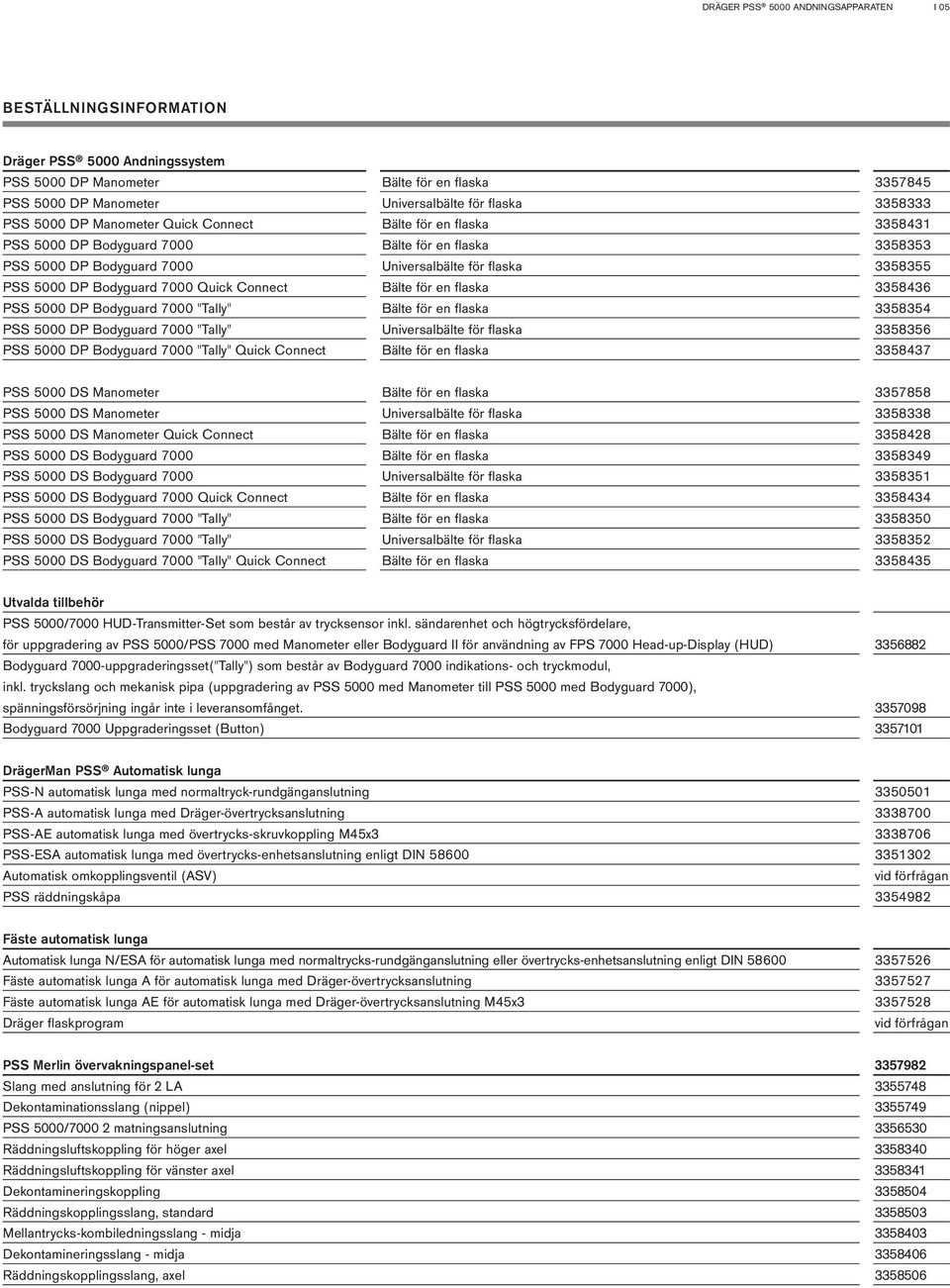 DRÄGER PSS® 5000 ANDNINGSAPPARATEN | 05

BESTÄLLNINGSINFORMATION

Dräger PSS® 5000 Andningssystem

| | | |
|---|---|---|
| PSS 5000 DP Manometer | Bälte för en flaska | 3357845 |
| PSS 5000 DP Manometer | Universalbälte för flaska | 3358333 |
| PSS 5000 DP Manometer Quick Connect | Bälte för en flaska | 3358431 |
| PSS 5000 DP Bodyguard 7000 | Bälte för en flaska | 3358353 |
| PSS 5000 DP Bodyguard 7000 | Universalbälte för flaska | 3358355 |
| PSS 5000 DP Bodyguard 7000 Quick Connect | Bälte för en flaska | 3358436 |
| PSS 5000 DP Bodyguard 7000 "Tally" | Bälte för en flaska | 3358354 |
| PSS 5000 DP Bodyguard 7000 "Tally" | Universalbälte för flaska | 3358356 |
| PSS 5000 DP Bodyguard 7000 "Tally" Quick Connect | Bälte för en flaska | 3358437 |

| | | |
|---|---|---|
| PSS 5000 DS Manometer | Bälte för en flaska | 3357858 |
| PSS 5000 DS Manometer | Universalbälte för flaska | 3358338 |
| PSS 5000 DS Manometer Quick Connect | Bälte för en flaska | 3358428 |
| PSS 5000 DS Bodyguard 7000 | Bälte för en flaska | 3358349 |
| PSS 5000 DS Bodyguard 7000 | Universalbälte för flaska | 3358351 |
| PSS 5000 DS Bodyguard 7000 Quick Connect | Bälte för en flaska | 3358434 |
| PSS 5000 DS Bodyguard 7000 "Tally" | Bälte för en flaska | 3358350 |
| PSS 5000 DS Bodyguard 7000 "Tally" | Universalbälte för flaska | 3358352 |
| PSS 5000 DS Bodyguard 7000 "Tally" Quick Connect | Bälte för en flaska | 3358435 |

Utvalda tillbehör

| | |
|---|---|
| PSS 5000/7000 HUD-Transmitter-Set som består av trycksensor inkl. sändarenhet och högtrycksfördelare, för uppgradering av PSS 5000/PSS 7000 med Manometer eller Bodyguard II för användning av FPS 7000 Head-up-Display (HUD) | 3356882 |
| Bodyguard 7000-uppgraderingsset("Tally") som består av Bodyguard 7000 indikations- och tryckmodul, inkl. tryckslang och mekanisk pipa (uppgradering av PSS 5000 med Manometer till PSS 5000 med Bodyguard 7000), spänningsförsörjning ingår inte i leveransomfånget. | 3357098 |
| Bodyguard 7000 Uppgraderingsset (Button) | 3357101 |

DrägerMan PSS® Automatisk lunga

| | |
|---|---|
| PSS-N automatisk lunga med normaltryck-rundgänganslutning | 3350501 |
| PSS-A automatisk lunga med Dräger-övertrycksanslutning | 3338700 |
| PSS-AE automatisk lunga med övertrycks-skruvkoppling M45x3 | 3338706 |
| PSS-ESA automatisk lunga med övertrycks-enhetsanslutning enligt DIN 58600 | 3351302 |
| Automatisk omkopplingsventil (ASV) | vid förfrågan |
| PSS räddningskåpa | 3354982 |

Fäste automatisk lunga

| | |
|---|---|
| Automatisk lunga N/ESA för automatisk lunga med normaltrycks-rundgänganslutning eller övertrycks-enhetsanslutning enligt DIN 58600 | 3357526 |
| Fäste automatisk lunga A för automatisk lunga med Dräger-övertrycksanslutning | 3357527 |
| Fäste automatisk lunga AE för automatisk lunga med Dräger-övertrycksanslutning M45x3 | 3357528 |
| Dräger flaskprogram | vid förfrågan |

| | |
|---|---|
| PSS Merlin övervakningspanel-set | 3357982 |
| Slang med anslutning för 2 LA | 3355748 |
| Dekontaminationsslang (nippel) | 3355749 |
| PSS 5000/7000 2 matningsanslutning | 3356530 |
| Räddningsluftskoppling för höger axel | 3358340 |
| Räddningsluftskoppling för vänster axel | 3358341 |
| Dekontamineringskoppling | 3358504 |
| Räddningskopplingsslang, standard | 3358503 |
| Mellantrycks-kombiledningsslang - midja | 3358403 |
| Dekontamineringsslang - midja | 3358406 |
| Räddningskopplingsslang, axel | 3358506 |